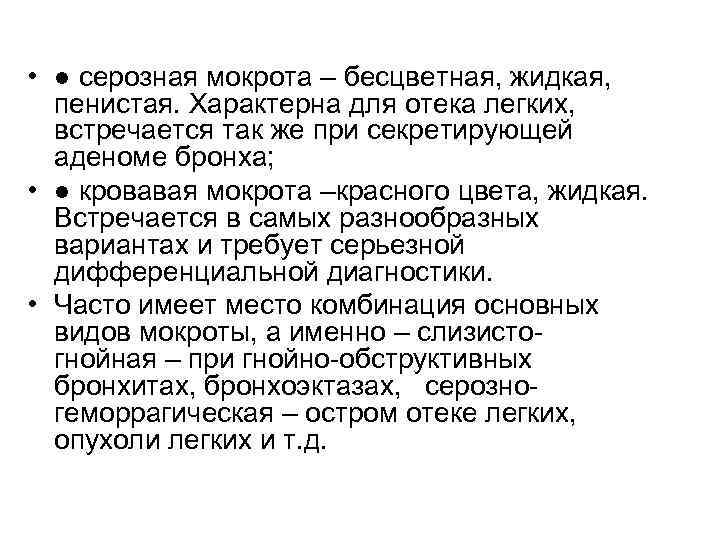 • ● серозная мокрота – бесцветная, жидкая, пенистая. Характерна для отека легких, встречается так же при секретирующей аденоме бронха;
• ● кровавая мокрота –красного цвета, жидкая. Встречается в самых разнообразных вариантах и требует серьезной дифференциальной диагностики.
• Часто имеет место комбинация основных видов мокроты, а именно – слизисто-гнойная – при гнойно-обструктивных бронхитах, бронхоэктазах, серозно-геморрагическая – остром отеке легких, опухоли легких и т.д.